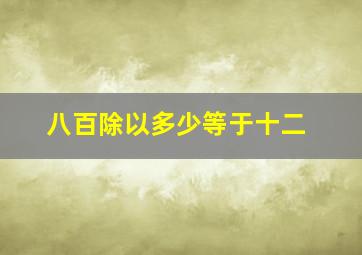 八百除以多少等于十二